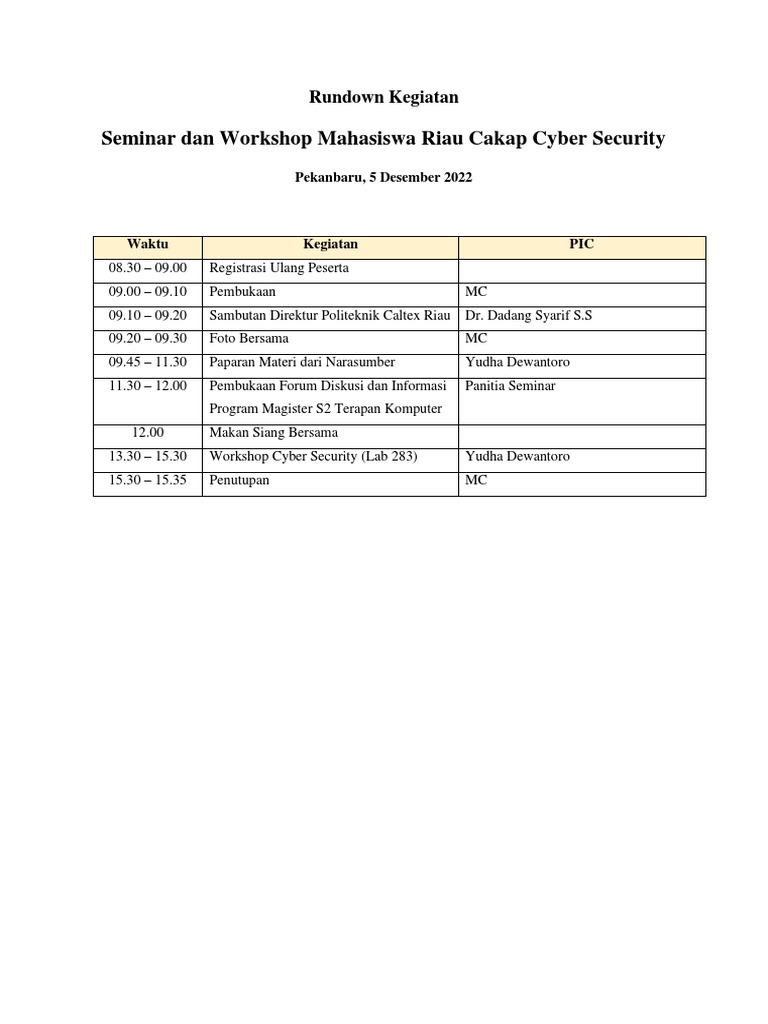 Rundown Kegiatan

Seminar dan Workshop Mahasiswa Riau Cakap Cyber Security

Pekanbaru, 5 Desember 2022

| Waktu | Kegiatan | PIC |
|---|---|---|
| 08.30 – 09.00 | Registrasi Ulang Peserta | |
| 09.00 – 09.10 | Pembukaan | MC |
| 09.10 – 09.20 | Sambutan Direktur Politeknik Caltex Riau | Dr. Dadang Syarif S.S |
| 09.20 – 09.30 | Foto Bersama | MC |
| 09.45 – 11.30 | Paparan Materi dari Narasumber | Yudha Dewantoro |
| 11.30 – 12.00 | Pembukaan Forum Diskusi dan Informasi Program Magister S2 Terapan Komputer | Panitia Seminar |
| 12.00 | Makan Siang Bersama | |
| 13.30 – 15.30 | Workshop Cyber Security (Lab 283) | Yudha Dewantoro |
| 15.30 – 15.35 | Penutupan | MC |